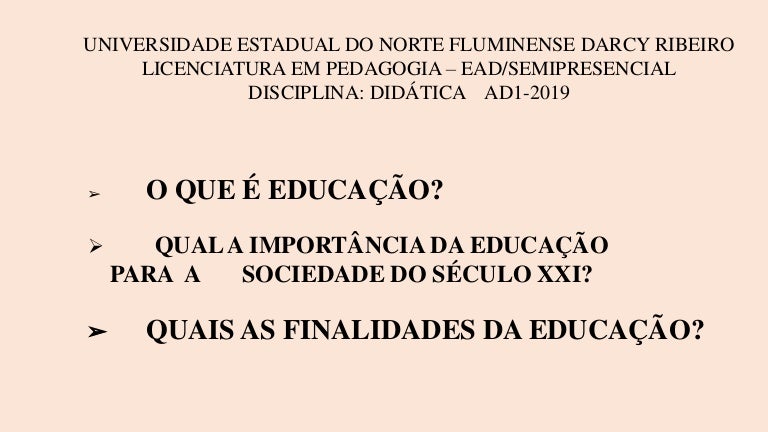 UNIVERSIDADE ESTADUAL DO NORTE FLUMINENSE DARCY RIBEIRO
LICENCIATURA EM PEDAGOGIA – EAD/SEMIPRESENCIAL
DISCIPLINA: DIDÁTICA AD1-2019

➢ O QUE É EDUCAÇÃO?

➢ QUAL A IMPORTÂNCIA DA EDUCAÇÃO PARA A SOCIEDADE DO SÉCULO XXI?

➢ QUAIS AS FINALIDADES DA EDUCAÇÃO?